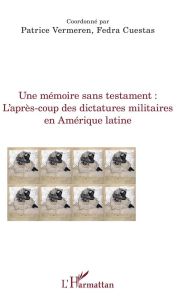 Coordonné par
Patrice Vermeren, Fedra Cuestas

Une mémoire sans testament :
L'après-coup des dictatures militaires
en Amérique latine

L'Harmattan